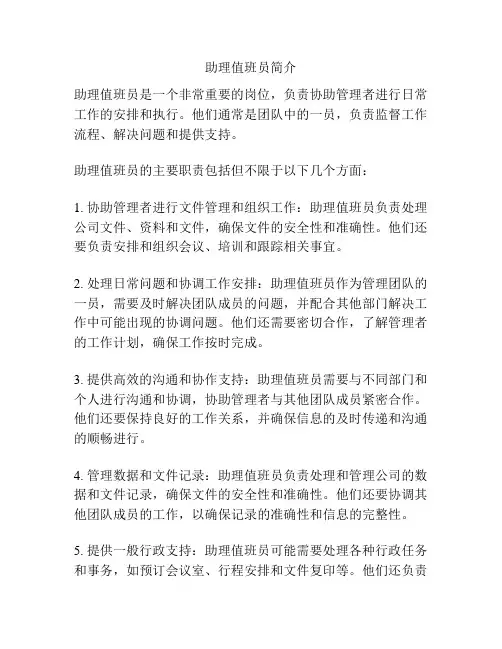 助理值班员简介

助理值班员是一个非常重要的岗位，负责协助管理者进行日常工作的安排和执行。他们通常是团队中的一员，负责监督工作流程、解决问题和提供支持。

助理值班员的主要职责包括但不限于以下几个方面：

1. 协助管理者进行文件管理和组织工作：助理值班员负责处理公司文件、资料和文件，确保文件的安全性和准确性。他们还要负责安排和组织会议、培训和跟踪相关事宜。

2. 处理日常问题和协调工作安排：助理值班员作为管理团队的一员，需要及时解决团队成员的问题，并配合其他部门解决工作中可能出现的协调问题。他们还需要密切合作，了解管理者的工作计划，确保工作按时完成。

3. 提供高效的沟通和协作支持：助理值班员需要与不同部门和个人进行沟通和协调，协助管理者与其他团队成员紧密合作。他们还要保持良好的工作关系，并确保信息的及时传递和沟通的顺畅进行。

4. 管理数据和文件记录：助理值班员负责处理和管理公司的数据和文件记录，确保文件的安全性和准确性。他们还要协调其他团队成员的工作，以确保记录的准确性和信息的完整性。

5. 提供一般行政支持：助理值班员可能需要处理各种行政任务和事务，如预订会议室、行程安排和文件复印等。他们还负责